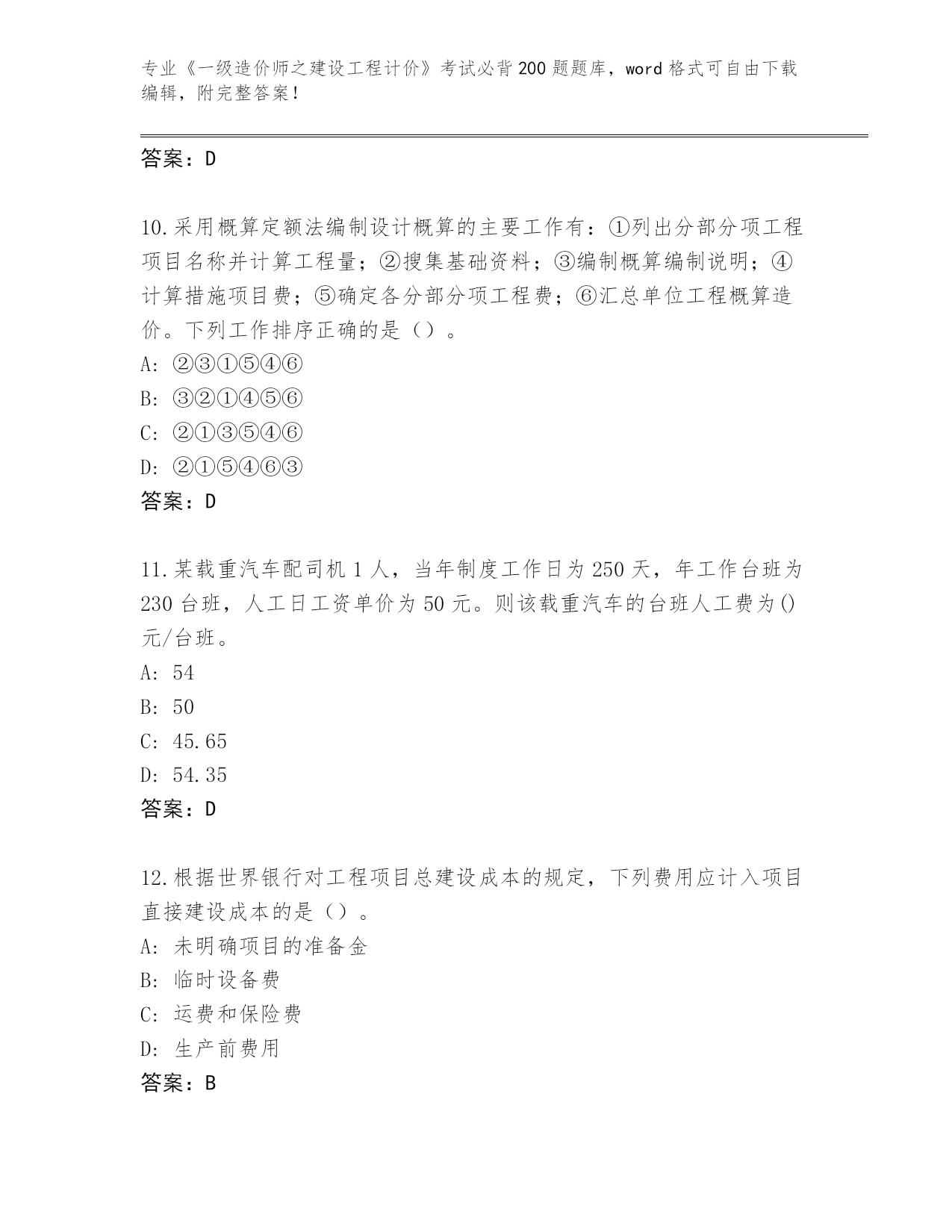 专业《一级造价师之建设工程计价》考试必背200题题库，word格式可自由下载编辑，附完整答案！

答案：D

10.采用概算定额法编制设计概算的主要工作有：①列出分部分项工程项目名称并计算工程量；②搜集基础资料；③编制概算编制说明；④计算措施项目费；⑤确定各分部分项工程费；⑥汇总单位工程概算造价。下列工作排序正确的是（）。
A: ②③①⑤④⑥
B: ③②①④⑤⑥
C: ②①③⑤④⑥
D: ②①⑤④⑥③
答案：D

11.某载重汽车配司机1人，当年制度工作日为250天，年工作台班为230台班，人工日工资单价为50元。则该载重汽车的台班人工费为()元/台班。
A: 54
B: 50
C: 45.65
D: 54.35
答案：D

12.根据世界银行对工程项目总建设成本的规定，下列费用应计入项目直接建设成本的是（）。
A: 未明确项目的准备金
B: 临时设备费
C: 运费和保险费
D: 生产前费用
答案：B